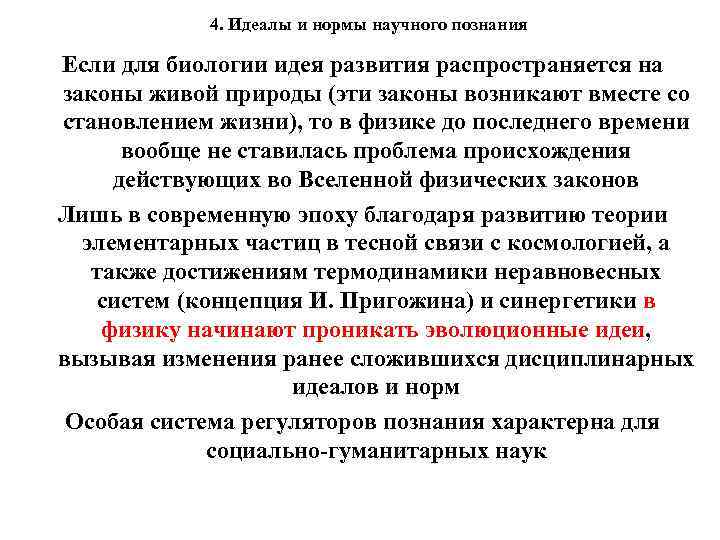 4. Идеалы и нормы научного познания

Если для биологии идея развития распространяется на законы живой природы (эти законы возникают вместе со становлением жизни), то в физике до последнего времени вообще не ставилась проблема происхождения действующих во Вселенной физических законов

Лишь в современную эпоху благодаря развитию теории элементарных частиц в тесной связи с космологией, а также достижениям термодинамики неравновесных систем (концепция И. Пригожина) и синергетики в физику начинают проникать эволюционные идеи, вызывая изменения ранее сложившихся дисциплинарных идеалов и норм

Особая система регуляторов познания характерна для социально-гуманитарных наук